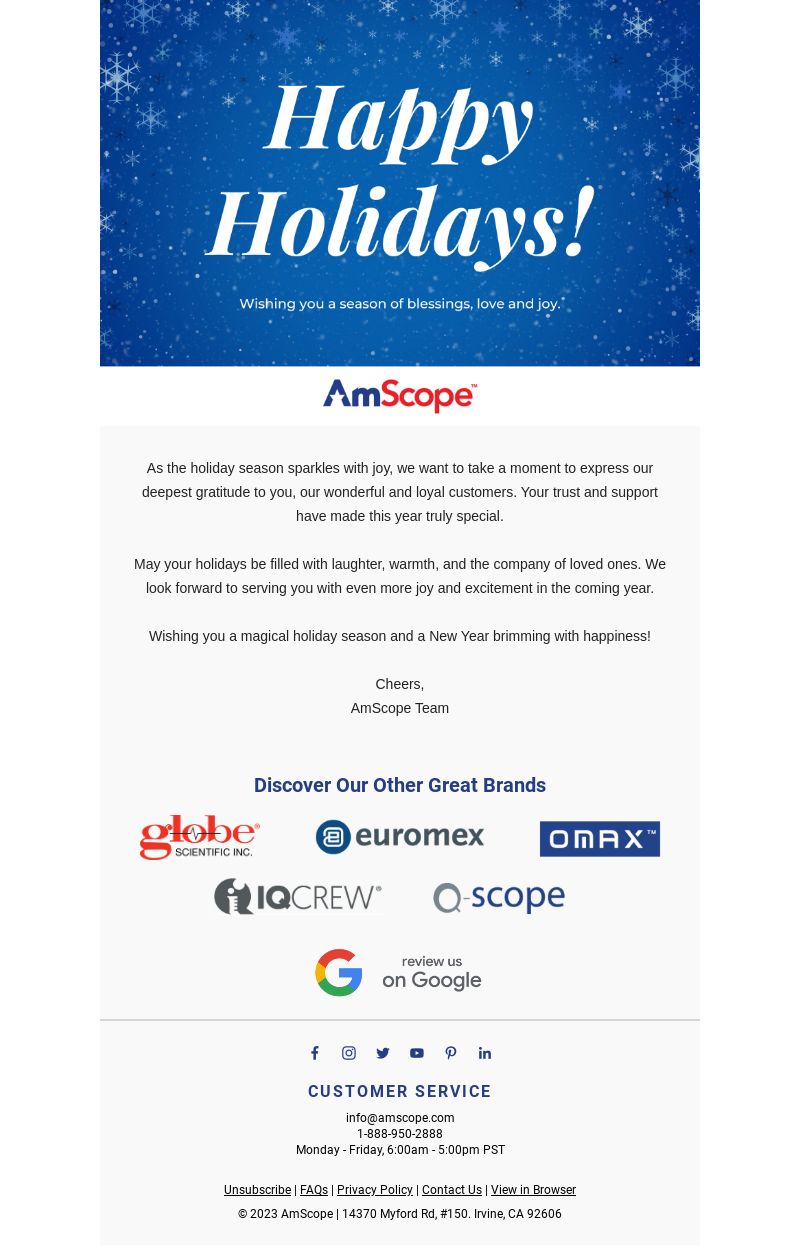 Happy Holidays!

Wishing you a season of blessings, love and joy.

AmScope™

As the holiday season sparkles with joy, we want to take a moment to express our deepest gratitude to you, our wonderful and loyal customers. Your trust and support have made this year truly special.

May your holidays be filled with laughter, warmth, and the company of loved ones. We look forward to serving you with even more joy and excitement in the coming year.

Wishing you a magical holiday season and a New Year brimming with happiness!

Cheers,
AmScope Team

Discover Our Other Great Brands

globe SCIENTIFIC INC.

euromex

OMAX™

IQCREW®

Q-scope

review us on Google

CUSTOMER SERVICE

info@amscope.com
1-888-950-2888
Monday - Friday, 6:00am - 5:00pm PST

Unsubscribe | FAQs | Privacy Policy | Contact Us | View in Browser

© 2023 AmScope | 14370 Myford Rd, #150. Irvine, CA 92606